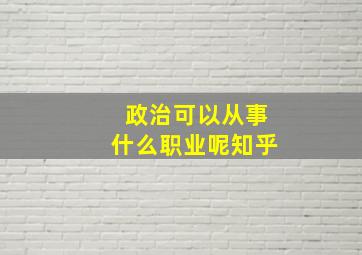 政治可以从事
什么职业呢知乎